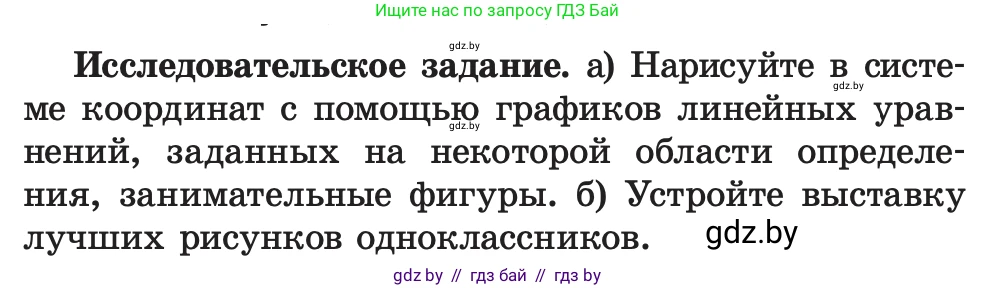 Ищите нас по запросу ГДЗ Бай

gdz.by

**Исследовательское задание.** а) Нарисуйте в системе координат с помощью графиков линейных уравнений, заданных на некоторой области определения, занимательные фигуры. б) Устройте выставку лучших рисунков одноклассников.

gdz.by

gdz.by

gdz.by

gdz by // гдз бай // гдз by